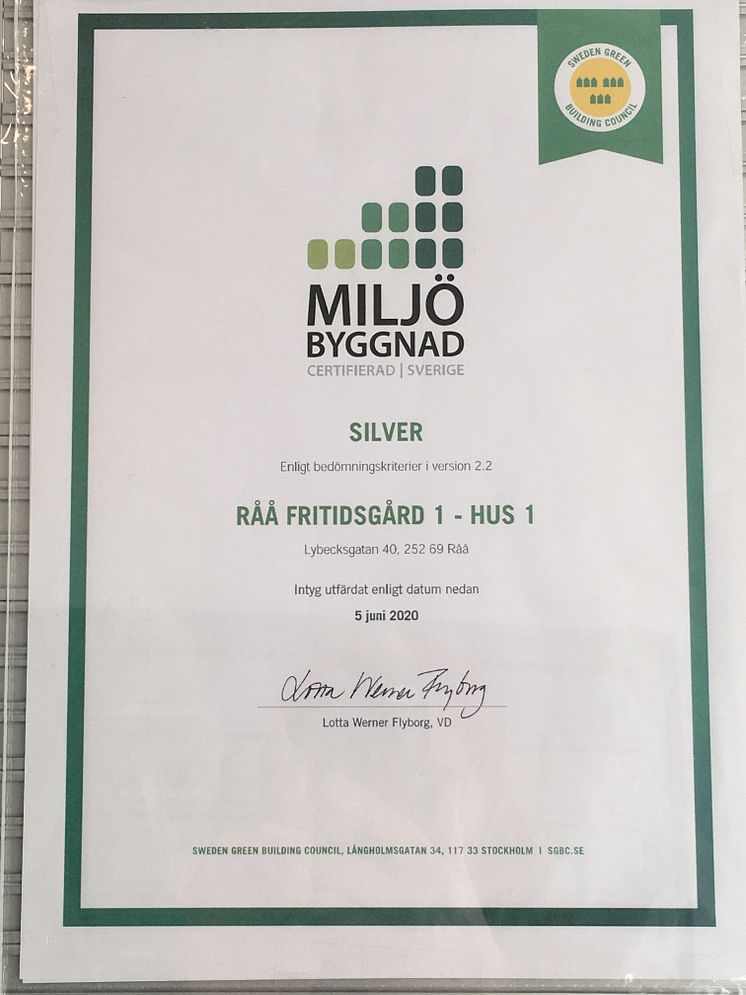 SWEDEN GREEN BUILDING COUNCIL

MILJÖ
BYGGNAD
CERTIFIERAD | SVERIGE

SILVER

Enligt bedömningskriterier i version 2.2

RÅÅ FRITIDSGÅRD 1 - HUS 1

Lybecksgatan 40, 252 69 Råå

Intyg utfärdat enligt datum nedan

5 juni 2020

Lotta Werner Flyborg

Lotta Werner Flyborg, VD

SWEDEN GREEN BUILDING COUNCIL, LÅNGHOLMSGATAN 34, 117 33 STOCKHOLM | SGBC.SE